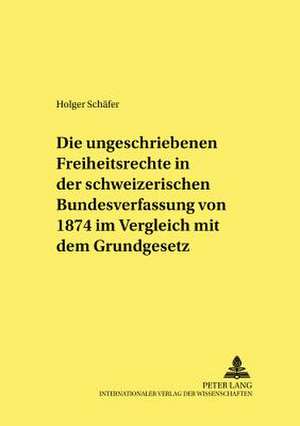 Holger Schäfer

Die ungeschriebenen Freiheitsrechte in der schweizerischen Bundesverfassung von 1874 im Vergleich mit dem Grundgesetz

PETER LANG
INTERNATIONALER VERLAG DER WISSENSCHAFTEN